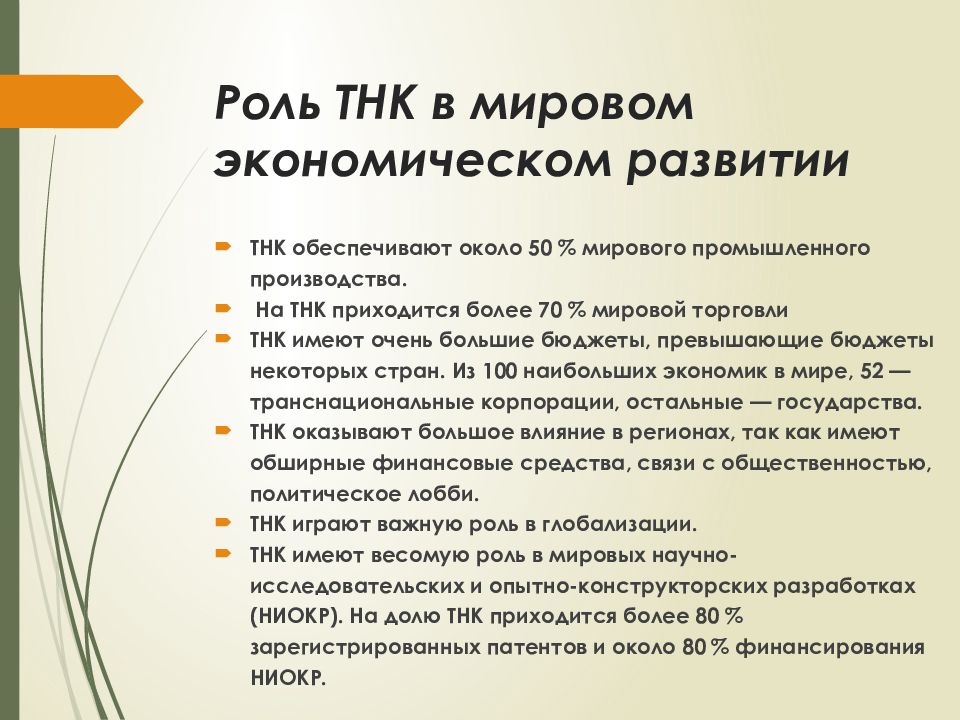 Роль ТНК в мировом экономическом развитии

ТНК обеспечивают около 50 % мирового промышленного производства.

На ТНК приходится более 70 % мировой торговли

ТНК имеют очень большие бюджеты, превышающие бюджеты некоторых стран. Из 100 наибольших экономик в мире, 52 — транснациональные корпорации, остальные — государства.

ТНК оказывают большое влияние в регионах, так как имеют обширные финансовые средства, связи с общественностью, политическое лобби.

ТНК играют важную роль в глобализации.

ТНК имеют весомую роль в мировых научно-исследовательских и опытно-конструкторских разработках (НИОКР). На долю ТНК приходится более 80 % зарегистрированных патентов и около 80 % финансирования НИОКР.